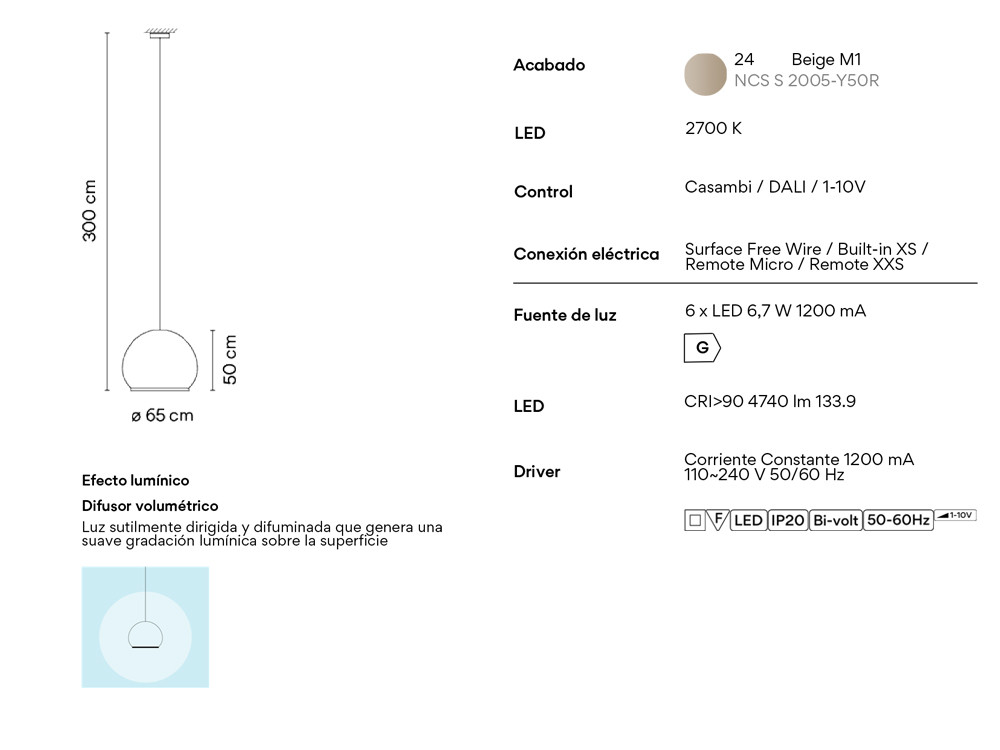 300 cm

50 cm

ø 65 cm

Efecto lumínico

Difusor volumétrico

Luz sutilmente dirigida y difuminada que genera una suave gradación lumínica sobre la superficie

Acabado
24 Beige M1
NCS S 2005-Y50R

LED
2700 K

Control
Casambi / DALI / 1-10V

Conexión eléctrica
Surface Free Wire / Built-in XS / Remote Micro / Remote XXS

Fuente de luz
6 x LED 6,7 W 1200 mA
G

LED
CRI>90 4740 lm 133.9

Driver
Corriente Constante 1200 mA
110~240 V 50/60 Hz

F LED IP20 Bi-volt 50-60Hz 1-10V